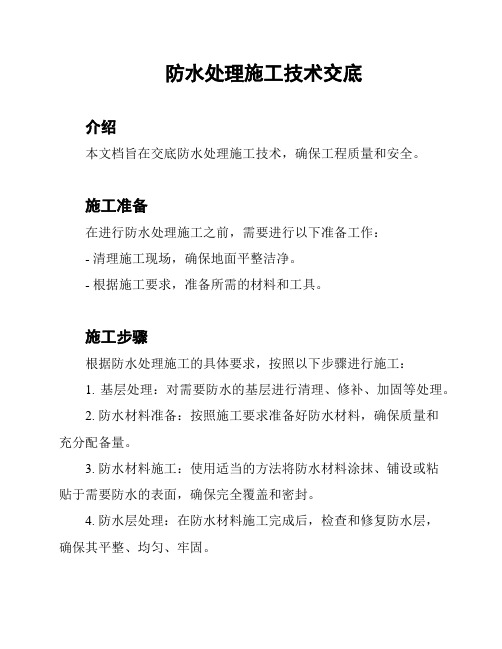 防水处理施工技术交底

介绍

本文档旨在交底防水处理施工技术，确保工程质量和安全。

施工准备

在进行防水处理施工之前，需要进行以下准备工作：

- 清理施工现场，确保地面平整洁净。

- 根据施工要求，准备所需的材料和工具。

施工步骤

根据防水处理施工的具体要求，按照以下步骤进行施工：

1. 基层处理：对需要防水的基层进行清理、修补、加固等处理。

2. 防水材料准备：按照施工要求准备好防水材料，确保质量和充分配备量。

3. 防水材料施工：使用适当的方法将防水材料涂抹、铺设或粘贴于需要防水的表面，确保完全覆盖和密封。

4. 防水层处理：在防水材料施工完成后，检查和修复防水层，确保其平整、均匀、牢固。